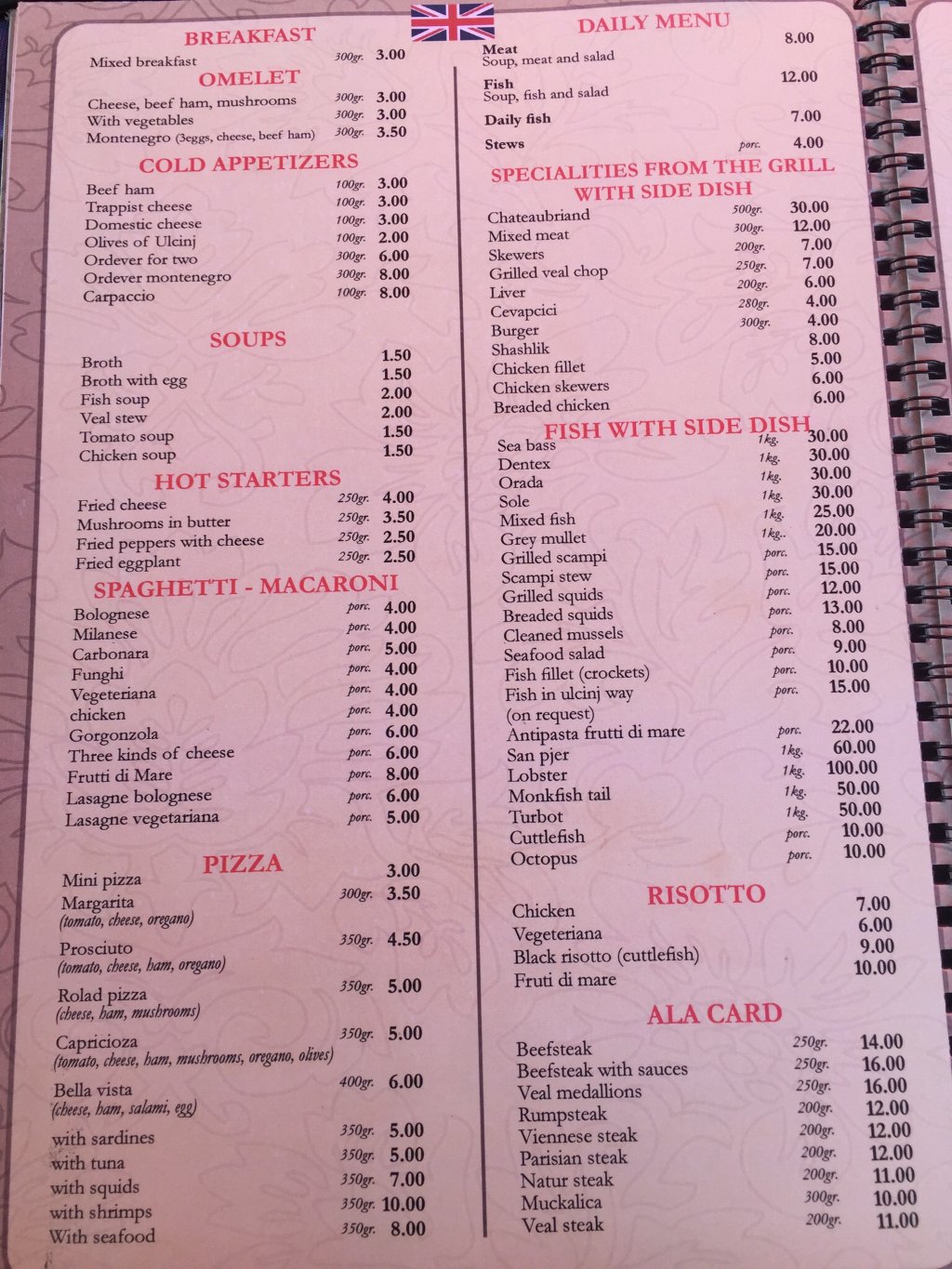 BREAKFAST
Mixed breakfast 300gr. 3.00

OMELET
Cheese, beef ham, mushrooms 300gr. 3.00
With vegetables 300gr. 3.00
Montenegro (3eggs, cheese, beef ham) 300gr. 3.50

COLD APPETIZERS
Beef ham 100gr. 3.00
Trappist cheese 100gr. 3.00
Domestic cheese 100gr. 3.00
Olives of Ulcinj 100gr. 2.00
Ordever for two 300gr. 6.00
Ordever montenegro 300gr. 8.00
Carpaccio 100gr. 8.00

SOUPS
Broth 1.50
Broth with egg 1.50
Fish soup 2.00
Veal stew 2.00
Tomato soup 1.50
Chicken soup 1.50

HOT STARTERS
Fried cheese 250gr. 4.00
Mushrooms in butter 250gr. 3.50
Fried peppers with cheese 250gr. 2.50
Fried eggplant 250gr. 2.50

SPAGHETTI - MACARONI
Bolognese porc. 4.00
Milanese porc. 4.00
Carbonara porc. 5.00
Funghi porc. 4.00
Vegeteriana porc. 4.00
chicken porc. 4.00
Gorgonzola porc. 6.00
Three kinds of cheese porc. 6.00
Frutti di Mare porc. 8.00
Lasagne bolognese porc. 6.00
Lasagne vegetariana porc. 5.00

PIZZA
Mini pizza 3.00
Margarita 300gr. 3.50
(tomato, cheese, oregano)
Prosciuto 350gr. 4.50
(tomato, cheese, ham, oregano)
Rolad pizza 350gr. 5.00
(cheese, ham, mushrooms)
Capricioza 350gr. 5.00
(tomato, cheese, ham, mushrooms, oregano, olives)
Bella vista 400gr. 6.00
(cheese, ham, salami, egg)
with sardines 350gr. 5.00
with tuna 350gr. 5.00
with squids 350gr. 7.00
with shrimps 350gr. 10.00
With seafood 350gr. 8.00

DAILY MENU
Meat 8.00
Soup, meat and salad
Fish 12.00
Soup, fish and salad
Daily fish 7.00
Stews porc. 4.00

SPECIALITIES FROM THE GRILL WITH SIDE DISH
Chateaubriand 500gr. 30.00
Mixed meat 300gr. 12.00
Skewers 200gr. 7.00
Grilled veal chop 250gr. 7.00
Liver 200gr. 6.00
Cevapcici 280gr. 4.00
Burger 300gr. 4.00
Shashlik 8.00
Chicken fillet 5.00
Chicken skewers 6.00
Breaded chicken 6.00

FISH WITH SIDE DISH
Sea bass 1kg. 30.00
Dentex 1kg. 30.00
Orada 1kg. 30.00
Sole 1kg. 30.00
Mixed fish 1kg. 25.00
Grey mullet 1kg.. 20.00
Grilled scampi porc. 15.00
Scampi stew porc. 15.00
Grilled squids porc. 12.00
Breaded squids porc. 13.00
Cleaned mussels porc. 8.00
Seafood salad porc. 9.00
Fish fillet (crockets) porc. 10.00
Fish in ulcinj way porc. 15.00
(on request)
Antipasta frutti di mare porc. 22.00
San pjer 1kg. 60.00
Lobster 1kg. 100.00
Monkfish tail 1kg. 50.00
Turbot 1kg. 50.00
Cuttlefish porc. 10.00
Octopus porc. 10.00

RISOTTO
Chicken 7.00
Vegeteriana 6.00
Black risotto (cuttlefish) 9.00
Fruti di mare 10.00

ALA CARD
Beefsteak 250gr. 14.00
Beefsteak with sauces 250gr. 16.00
Veal medallions 250gr. 16.00
Rumpsteak 200gr. 12.00
Viennese steak 200gr. 12.00
Parisian steak 200gr. 12.00
Natur steak 200gr. 11.00
Muckalica 300gr. 10.00
Veal steak 200gr. 11.00